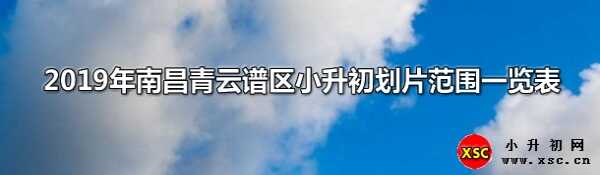 2019年南昌青云谱区小升初划片范围一览表

XSC 小升初网 www.xsc.cn